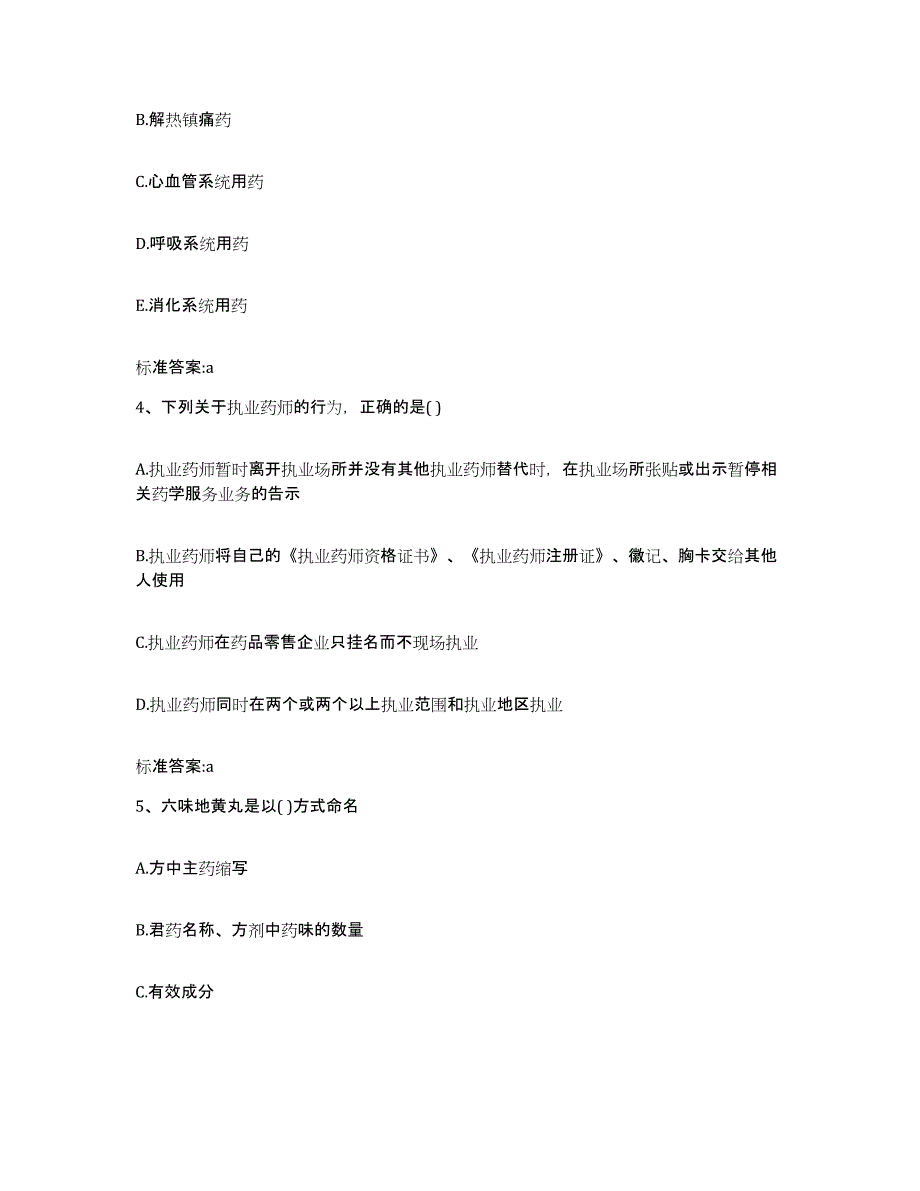 B.解热镇痛药

C.心血管系统用药

D.呼吸系统用药

E.消化系统用药

标准答案:a

4、下列关于执业药师的行为，正确的是( )

A.执业药师暂时离开执业场所并没有其他执业药师替代时，在执业场所张贴或出示暂停相关药学服务业务的告示

B.执业药师将自己的《执业药师资格证书》、《执业药师注册证》、徽记、胸卡交给其他人使用

C.执业药师在药品零售企业只挂名而不现场执业

D.执业药师同时在两个或两个以上执业范围和执业地区执业

标准答案:a

5、六味地黄丸是以( )方式命名

A.方中主药缩写

B.君药名称、方剂中药味的数量

C.有效成分